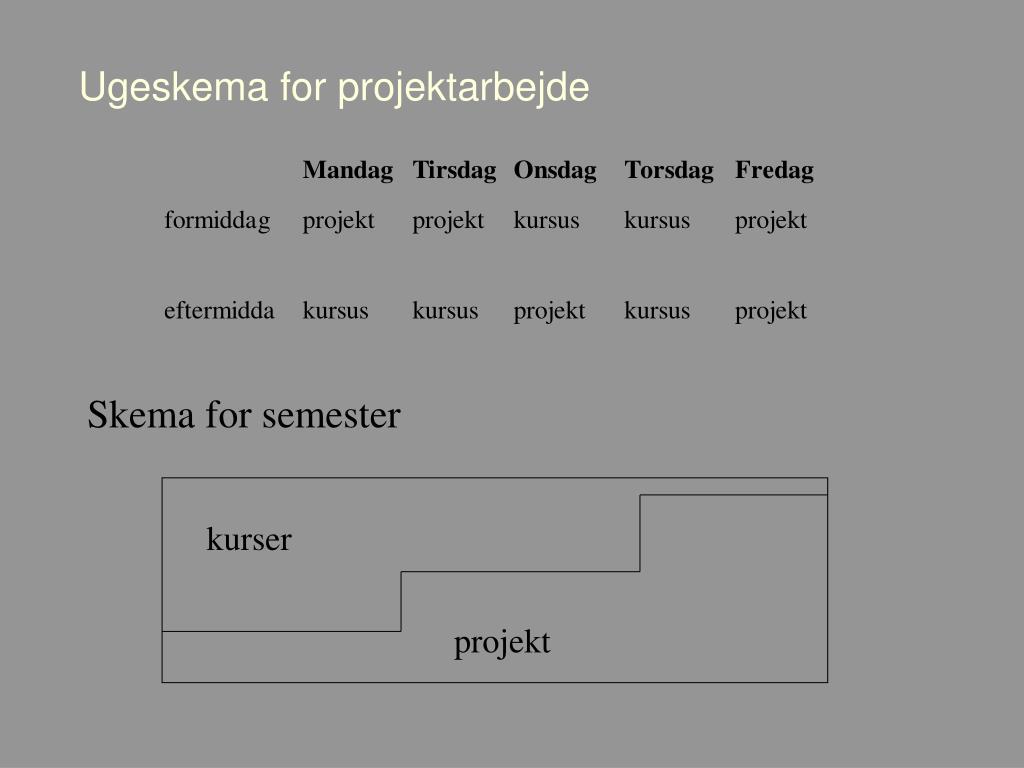 Ugeskema for projektarbejde

|  | Mandag | Tirsdag | Onsdag | Torsdag | Fredag |
|---|---|---|---|---|---|
| formiddag | projekt | projekt | kursus | kursus | projekt |
| eftermidda | kursus | kursus | projekt | kursus | projekt |

Skema for semester

kurser

projekt